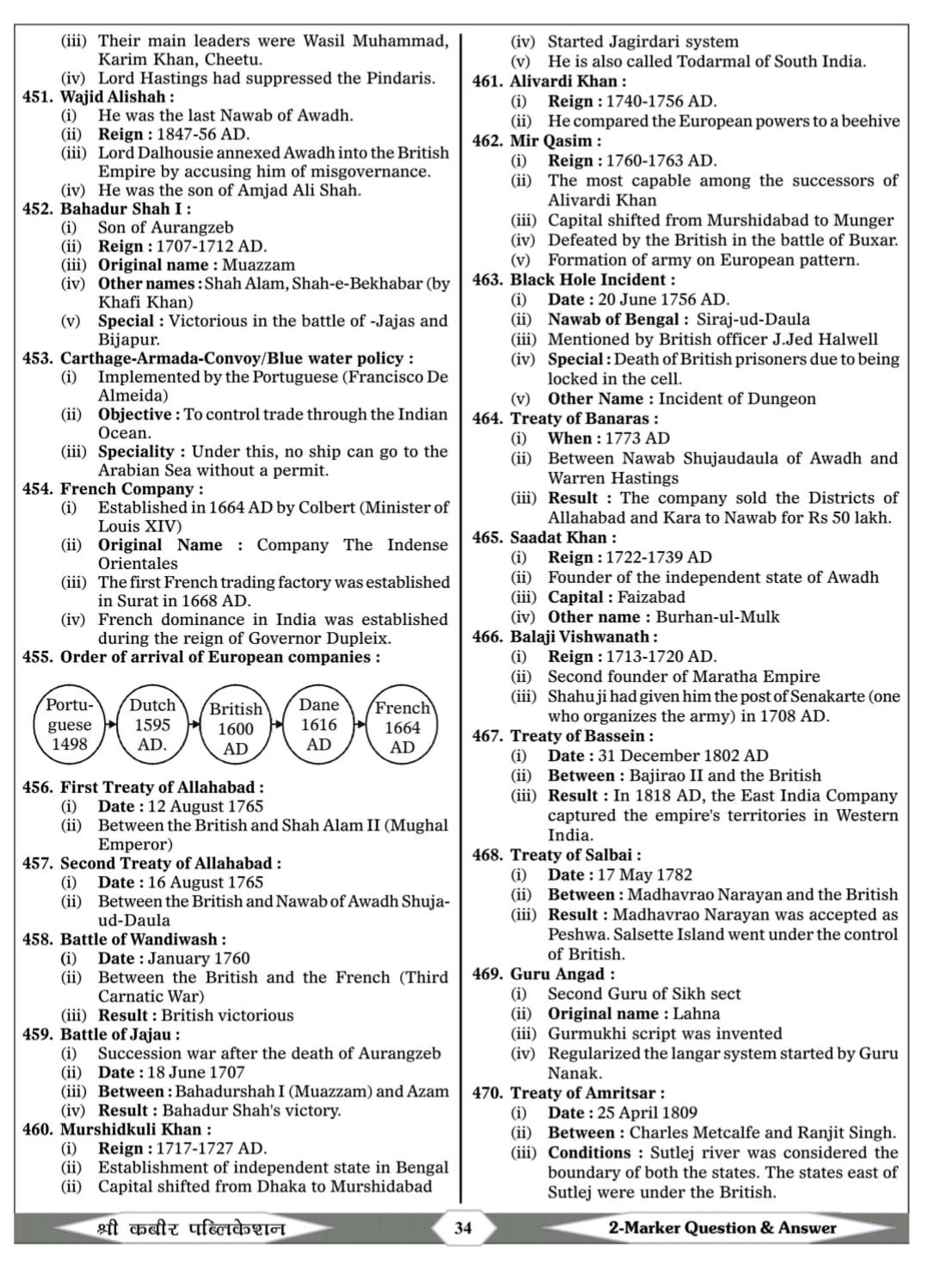 (iii) Their main leaders were Wasil Muhammad, Karim Khan, Cheetu.
(iv) Lord Hastings had suppressed the Pindaris.
451. Wajid Alishah :
(i) He was the last Nawab of Awadh.
(ii) Reign : 1847-56 AD.
(iii) Lord Dalhousie annexed Awadh into the British Empire by accusing him of misgovernance.
(iv) He was the son of Amjad Ali Shah.
452. Bahadur Shah I :
(i) Son of Aurangzeb
(ii) Reign : 1707-1712 AD.
(iii) Original name : Muazzam
(iv) Other names : Shah Alam, Shah-e-Bekhabar (by Khafi Khan)
(v) Special : Victorious in the battle of -Jajas and Bijapur.
453. Carthage-Armada-Convoy/Blue water policy :
(i) Implemented by the Portuguese (Francisco De Almeida)
(ii) Objective : To control trade through the Indian Ocean.
(iii) Speciality : Under this, no ship can go to the Arabian Sea without a permit.
454. French Company :
(i) Established in 1664 AD by Colbert (Minister of Louis XIV)
(ii) Original Name : Company The Indense Orientales
(iii) The first French trading factory was established in Surat in 1668 AD.
(iv) French dominance in India was established during the reign of Governor Dupleix.
455. Order of arrival of European companies :

Portuguese 1498
Dutch 1595 AD.
British 1600 AD
Dane 1616 AD
French 1664 AD

456. First Treaty of Allahabad :
(i) Date : 12 August 1765
(ii) Between the British and Shah Alam II (Mughal Emperor)
457. Second Treaty of Allahabad :
(i) Date : 16 August 1765
(ii) Between the British and Nawab of Awadh Shuja-ud-Daula
458. Battle of Wandiwash :
(i) Date : January 1760
(ii) Between the British and the French (Third Carnatic War)
(iii) Result : British victorious
459. Battle of Jajau :
(i) Succession war after the death of Aurangzeb
(ii) Date : 18 June 1707
(iii) Between : Bahadurshah I (Muazzam) and Azam
(iv) Result : Bahadur Shah's victory.
460. Murshidkuli Khan :
(i) Reign : 1717-1727 AD.
(ii) Establishment of independent state in Bengal
(ii) Capital shifted from Dhaka to Murshidabad

(iv) Started Jagirdari system
(v) He is also called Todarmal of South India.
461. Alivardi Khan :
(i) Reign : 1740-1756 AD.
(ii) He compared the European powers to a beehive
462. Mir Qasim :
(i) Reign : 1760-1763 AD.
(ii) The most capable among the successors of Alivardi Khan
(iii) Capital shifted from Murshidabad to Munger
(iv) Defeated by the British in the battle of Buxar.
(v) Formation of army on European pattern.
463. Black Hole Incident :
(i) Date : 20 June 1756 AD.
(ii) Nawab of Bengal : Siraj-ud-Daula
(iii) Mentioned by British officer J.Jed Halwell
(iv) Special : Death of British prisoners due to being locked in the cell.
(v) Other Name : Incident of Dungeon
464. Treaty of Banaras :
(i) When : 1773 AD
(ii) Between Nawab Shujaudaula of Awadh and Warren Hastings
(iii) Result : The company sold the Districts of Allahabad and Kara to Nawab for Rs 50 lakh.
465. Saadat Khan :
(i) Reign : 1722-1739 AD
(ii) Founder of the independent state of Awadh
(iii) Capital : Faizabad
(iv) Other name : Burhan-ul-Mulk
466. Balaji Vishwanath :
(i) Reign : 1713-1720 AD.
(ii) Second founder of Maratha Empire
(iii) Shahu ji had given him the post of Senakarte (one who organizes the army) in 1708 AD.
467. Treaty of Bassein :
(i) Date : 31 December 1802 AD
(ii) Between : Bajirao II and the British
(iii) Result : In 1818 AD, the East India Company captured the empire's territories in Western India.
468. Treaty of Salbai :
(i) Date : 17 May 1782
(ii) Between : Madhavrao Narayan and the British
(iii) Result : Madhavrao Narayan was accepted as Peshwa. Salsette Island went under the control of British.
469. Guru Angad :
(i) Second Guru of Sikh sect
(ii) Original name : Lahna
(iii) Gurmukhi script was invented
(iv) Regularized the langar system started by Guru Nanak.
470. Treaty of Amritsar :
(i) Date : 25 April 1809
(ii) Between : Charles Metcalfe and Ranjit Singh.
(iii) Conditions : Sutlej river was considered the boundary of both the states. The states east of Sutlej were under the British.

श्री कबीर पब्लिकेशन 34 2-Marker Question & Answer